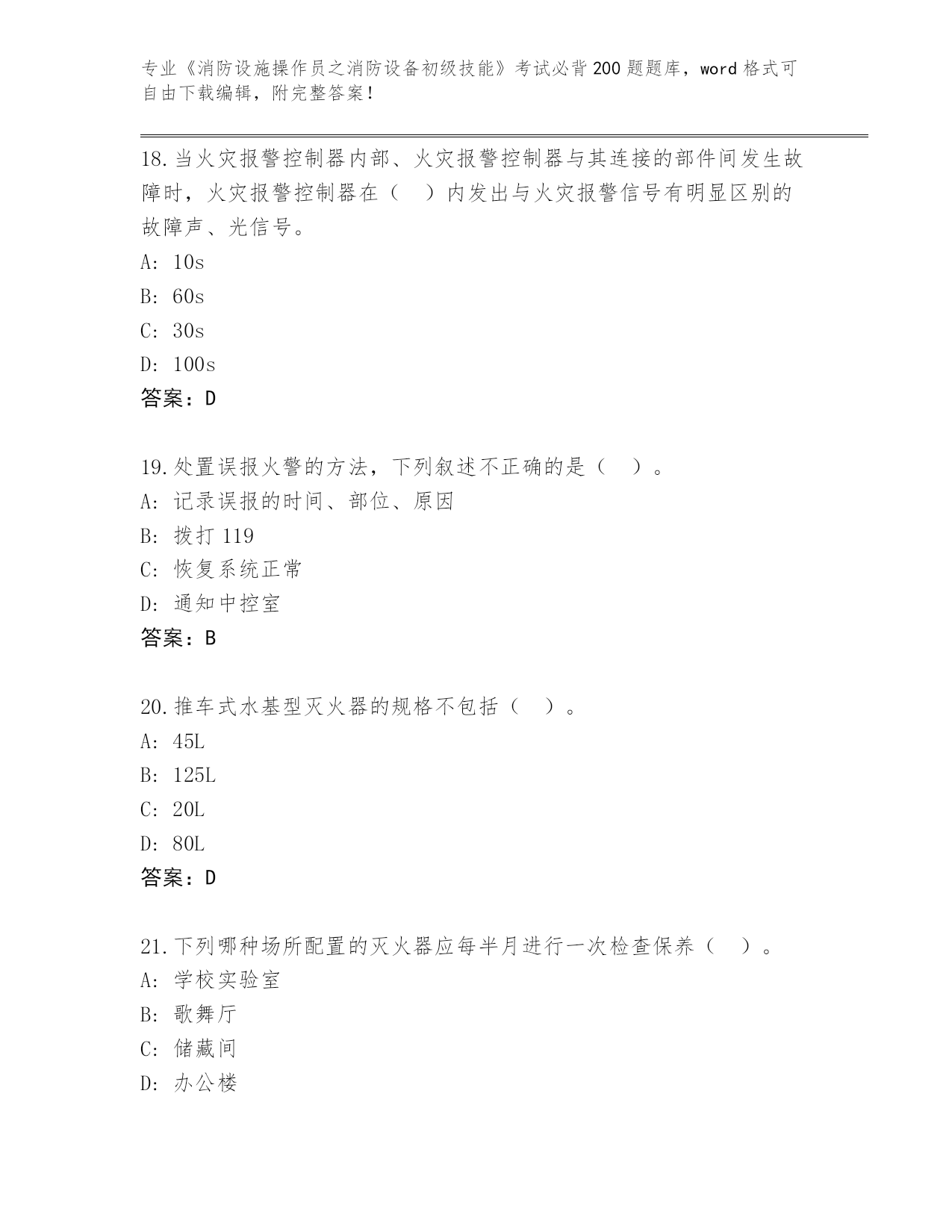 专业《消防设施操作员之消防设备初级技能》考试必背200题题库，word格式可自由下载编辑，附完整答案！

18.当火灾报警控制器内部、火灾报警控制器与其连接的部件间发生故障时，火灾报警控制器在（　）内发出与火灾报警信号有明显区别的故障声、光信号。
A: 10s
B: 60s
C: 30s
D: 100s
答案：D

19.处置误报火警的方法，下列叙述不正确的是（　）。
A: 记录误报的时间、部位、原因
B: 拨打119
C: 恢复系统正常
D: 通知中控室
答案：B

20.推车式水基型灭火器的规格不包括（　）。
A: 45L
B: 125L
C: 20L
D: 80L
答案：D

21.下列哪种场所配置的灭火器应每半月进行一次检查保养（　）。
A: 学校实验室
B: 歌舞厅
C: 储藏间
D: 办公楼